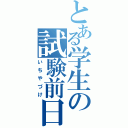 とある学生の試験前日
いちやづけ